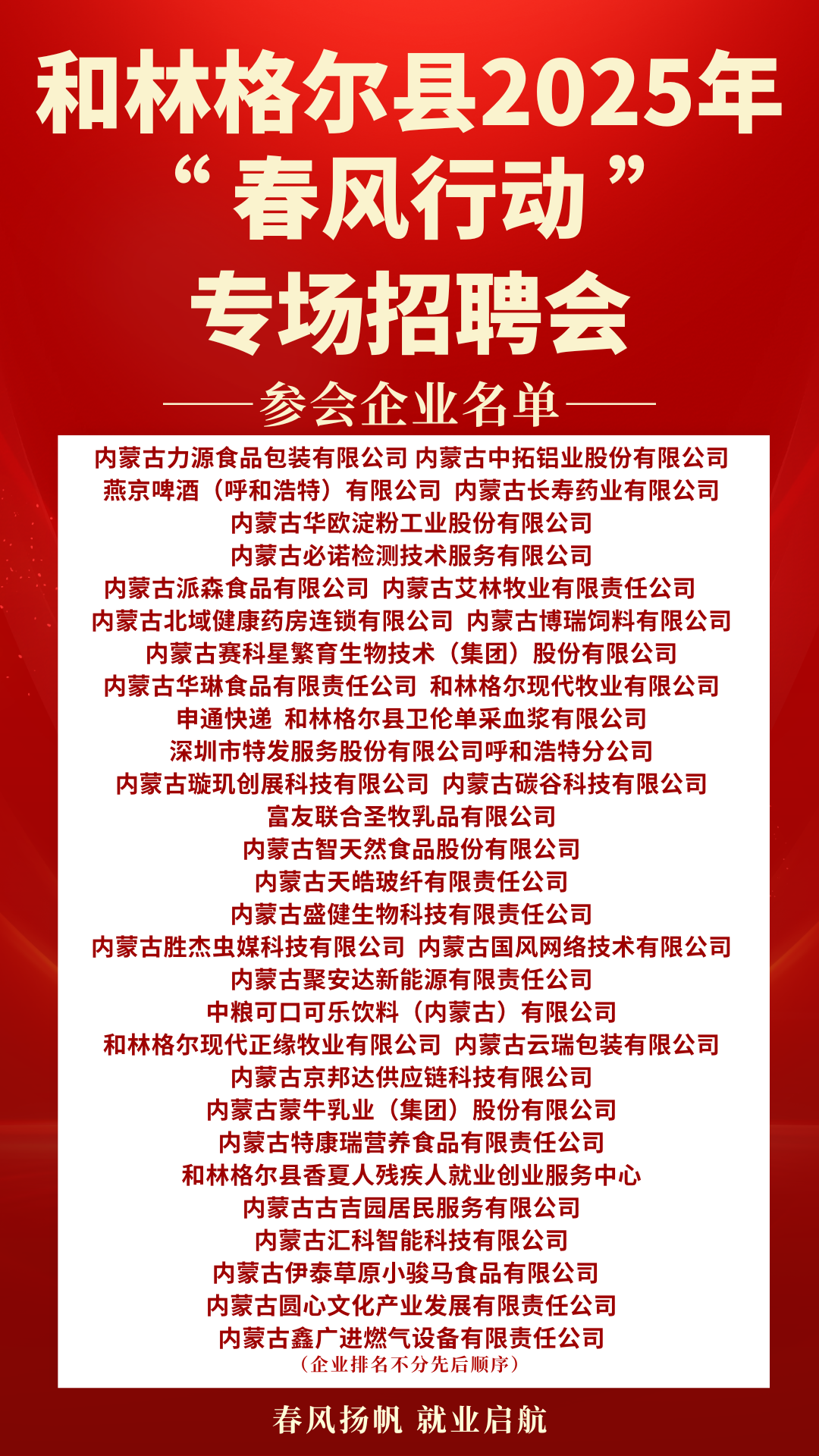 和林格尔县2025年
“春风行动”
专场招聘会

——参会企业名单——

内蒙古力源食品包装有限公司 内蒙古中拓铝业股份有限公司
燕京啤酒（呼和浩特）有限公司 内蒙古长寿药业有限公司
内蒙古华欧淀粉工业股份有限公司
内蒙古必诺检测技术服务有限公司
内蒙古派森食品有限公司 内蒙古艾林牧业有限责任公司
内蒙古北域健康药房连锁有限公司 内蒙古博瑞饲料有限公司
内蒙古赛科星繁育生物技术（集团）股份有限公司
内蒙古华琳食品有限责任公司 和林格尔现代牧业有限公司
申通快递 和林格尔县卫伦单采血浆有限公司
深圳市特发服务股份有限公司呼和浩特分公司
内蒙古璇玑创展科技有限公司 内蒙古碳谷科技有限公司
富友联合圣牧乳品有限公司
内蒙古智天然食品股份有限公司
内蒙古天皓玻纤有限责任公司
内蒙古盛健生物科技有限责任公司
内蒙古胜杰虫媒科技有限公司 内蒙古国风网络技术有限公司
内蒙古聚安达新能源有限责任公司
中粮可口可乐饮料（内蒙古）有限公司
和林格尔现代正缘牧业有限公司 内蒙古云瑞包装有限公司
内蒙古京邦达供应链科技有限公司
内蒙古蒙牛乳业（集团）股份有限公司
内蒙古特康瑞营养食品有限责任公司
和林格尔县香夏人残疾人就业创业服务中心
内蒙古古吉园居民服务有限公司
内蒙古汇科智能科技有限公司
内蒙古伊泰草原小骏马食品有限公司
内蒙古圆心文化产业发展有限责任公司
内蒙古鑫广进燃气设备有限责任公司
（企业排名不分先后顺序）

春风扬帆 就业启航